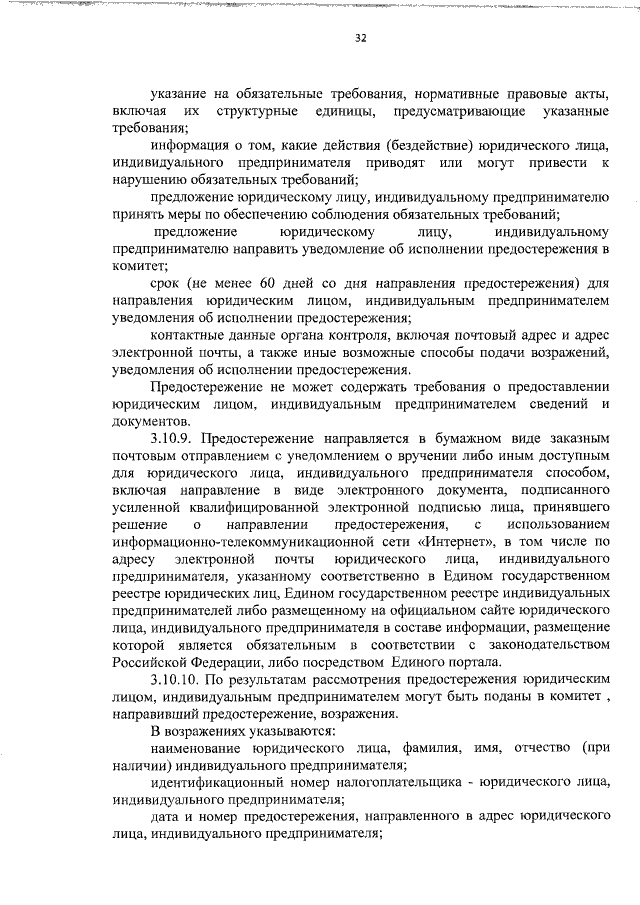 32

указание на обязательные требования, нормативные правовые акты, включая их структурные единицы, предусматривающие указанные требования;

информация о том, какие действия (бездействие) юридического лица, индивидуального предпринимателя приводят или могут привести к нарушению обязательных требований;

предложение юридическому лицу, индивидуальному предпринимателю принять меры по обеспечению соблюдения обязательных требований;

предложение юридическому лицу, индивидуальному предпринимателю направить уведомление об исполнении предостережения в комитет;

срок (не менее 60 дней со дня направления предостережения) для направления юридическим лицом, индивидуальным предпринимателем уведомления об исполнении предостережения;

контактные данные органа контроля, включая почтовый адрес и адрес электронной почты, а также иные возможные способы подачи возражений, уведомления об исполнении предостережения.

Предостережение не может содержать требования о предоставлении юридическим лицом, индивидуальным предпринимателем сведений и документов.

3.10.9. Предостережение направляется в бумажном виде заказным почтовым отправлением с уведомлением о вручении либо иным доступным для юридического лица, индивидуального предпринимателя способом, включая направление в виде электронного документа, подписанного усиленной квалифицированной электронной подписью лица, принявшего решение о направлении предостережения, с использованием информационно-телекоммуникационной сети «Интернет», в том числе по адресу электронной почты юридического лица, индивидуального предпринимателя, указанному соответственно в Едином государственном реестре юридических лиц, Едином государственном реестре индивидуальных предпринимателей либо размещенному на официальном сайте юридического лица, индивидуального предпринимателя в составе информации, размещение которой является обязательным в соответствии с законодательством Российской Федерации, либо посредством Единого портала.

3.10.10. По результатам рассмотрения предостережения юридическим лицом, индивидуальным предпринимателем могут быть поданы в комитет , направивший предостережение, возражения.

В возражениях указываются:

наименование юридического лица, фамилия, имя, отчество (при наличии) индивидуального предпринимателя;

идентификационный номер налогоплательщика - юридического лица, индивидуального предпринимателя;

дата и номер предостережения, направленного в адрес юридического лица, индивидуального предпринимателя;